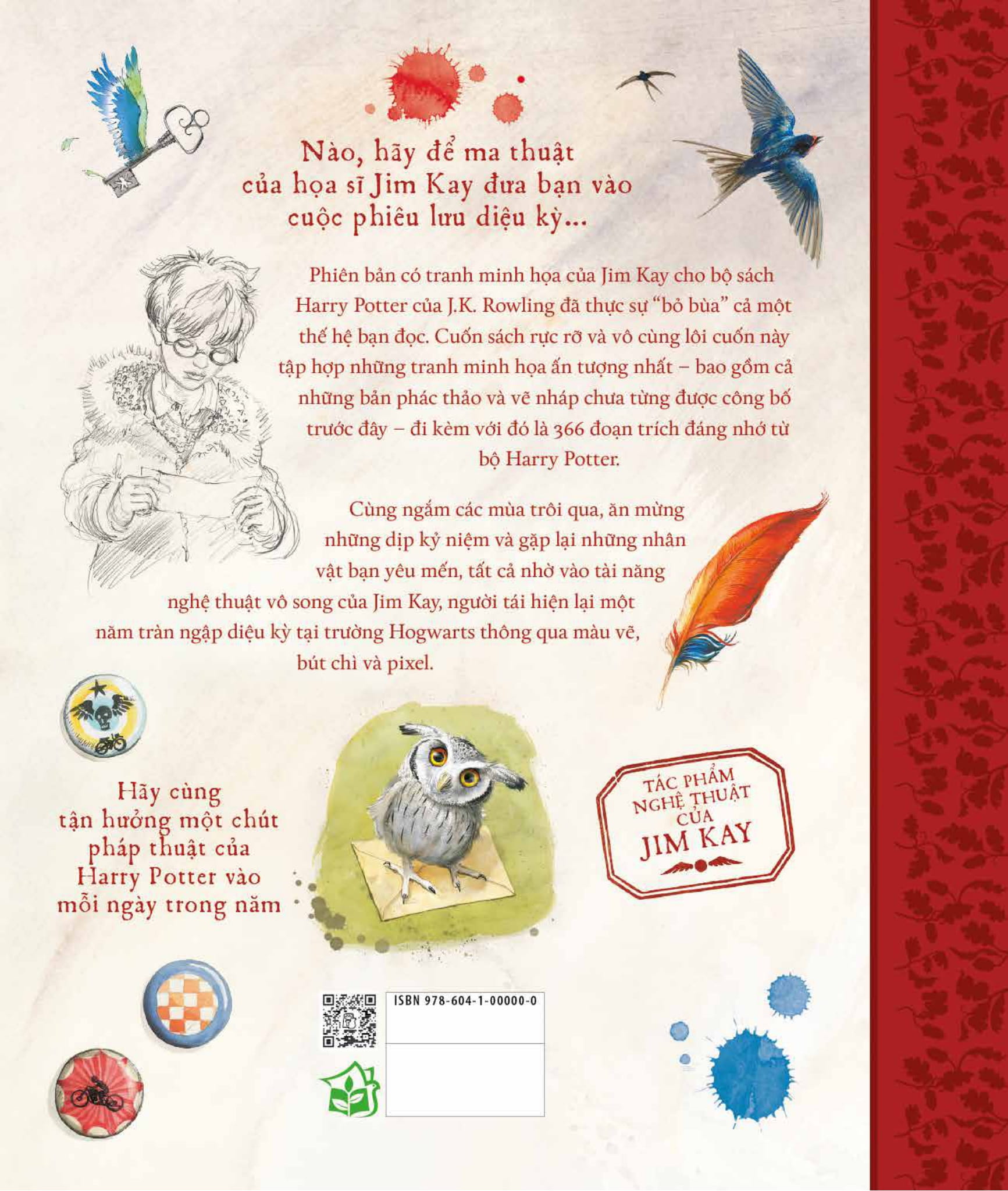 Nào, hãy để ma thuật
của họa sĩ Jim Kay đưa bạn vào
cuộc phiêu lưu diệu kỳ...

Phiên bản có tranh minh họa của Jim Kay cho bộ sách Harry Potter của J.K. Rowling đã thực sự "bỏ bùa" cả một thế hệ bạn đọc. Cuốn sách rực rỡ và vô cùng lôi cuốn này tập hợp những tranh minh họa ấn tượng nhất – bao gồm cả những bản phác thảo và vẽ nháp chưa từng được công bố trước đây – đi kèm với đó là 366 đoạn trích đáng nhớ từ bộ Harry Potter.

Cùng ngắm các mùa trôi qua, ăn mừng những dịp kỷ niệm và gặp lại những nhân vật bạn yêu mến, tất cả nhờ vào tài năng nghệ thuật vô song của Jim Kay, người tái hiện lại một năm tràn ngập diệu kỳ tại trường Hogwarts thông qua màu vẽ, bút chì và pixel.

Hãy cùng
tận hưởng một chút
pháp thuật của
Harry Potter vào
mỗi ngày trong năm

TÁC PHẨM
NGHỆ THUẬT
CỦA
JIM KAY

ISBN 978-604-1-00000-0